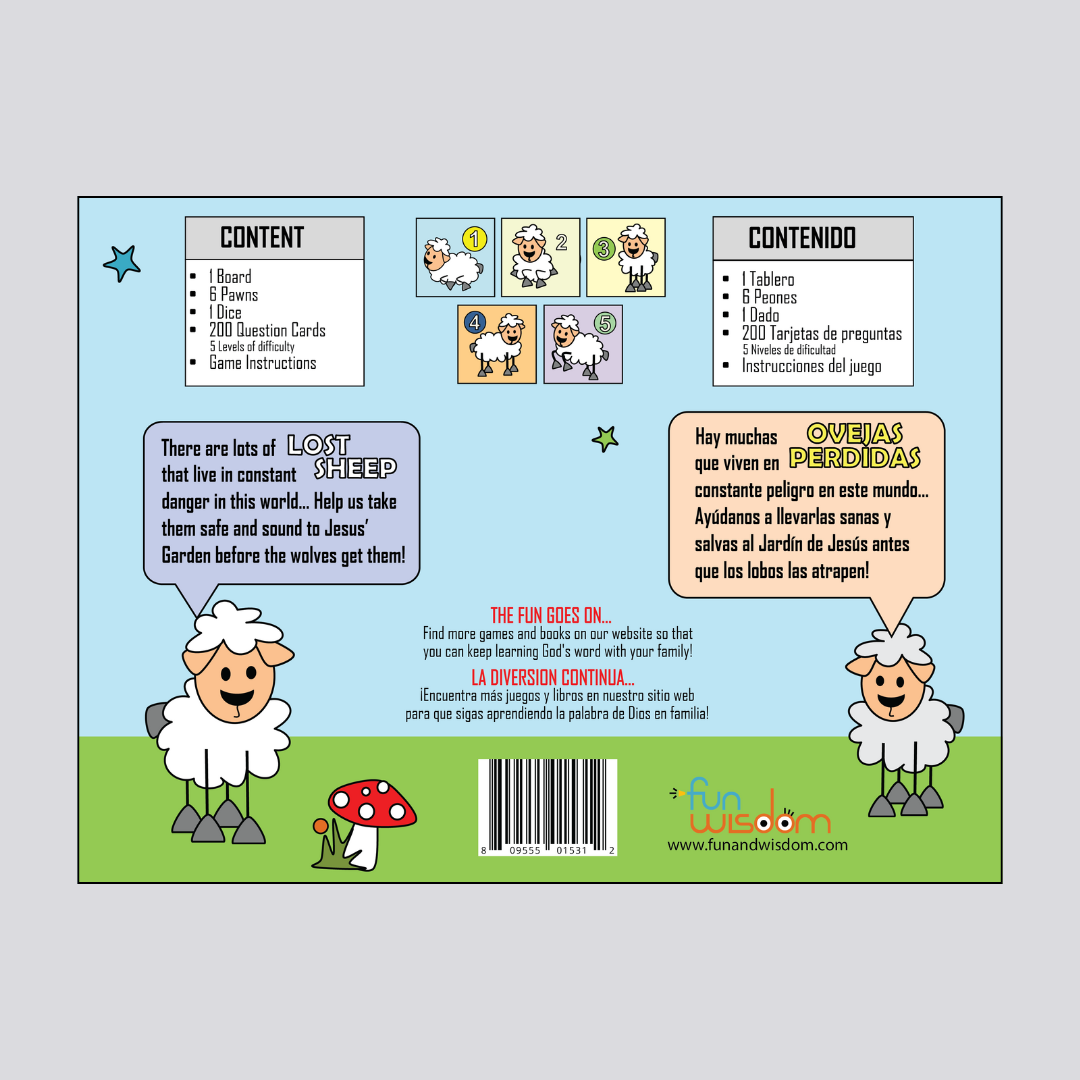 CONTENT

- 1 Board
- 6 Pawns
- 1 Dice
- 200 Question Cards
  5 Levels of difficulty
- Game Instructions

1 2 3 4 5

CONTENIDO

- 1 Tablero
- 6 Peones
- 1 Dado
- 200 Tarjetas de preguntas
  5 Niveles de dificultad
- Instrucciones del juego

There are lots of LOST SHEEP that live in constant danger in this world... Help us take them safe and sound to Jesus' Garden before the wolves get them!

Hay muchas OVEJAS PERDIDAS que viven en constante peligro en este mundo... Ayúdanos a llevarlas sanas y salvas al Jardín de Jesús antes que los lobos las atrapen!

THE FUN GOES ON...
Find more games and books on our website so that you can keep learning God's word with your family!

LA DIVERSION CONTINUA...
¡Encuentra más juegos y libros en nuestro sitio web para que sigas aprendiendo la palabra de Dios en familia!

8 09555 01531 2

fun wisdom
www.funandwisdom.com